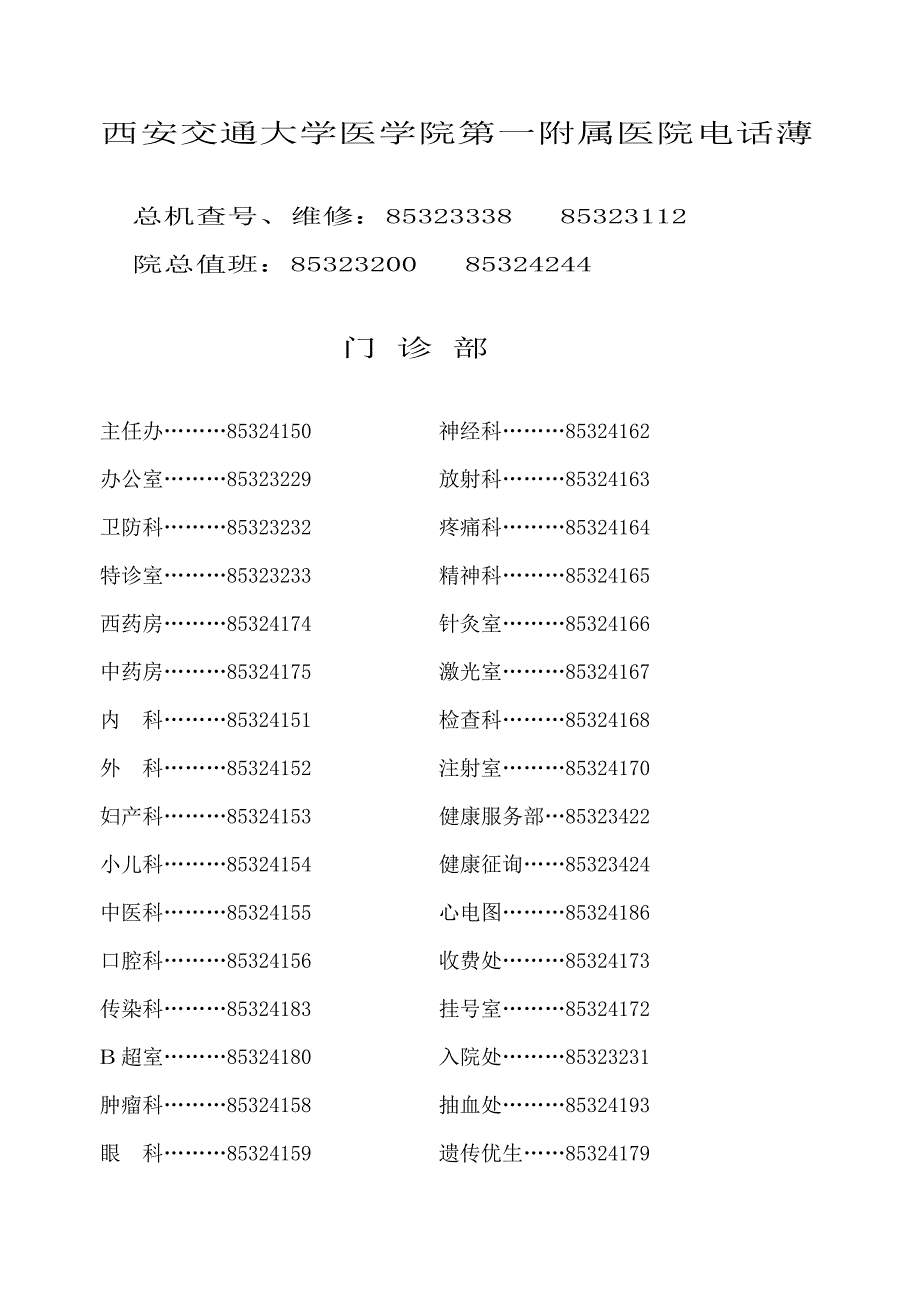 西安交通大学医学院第一附属医院电话薄

总机查号、维修：85323338　　85323112

院总值班：85323200　　85324244

门 诊 部

主任办………85324150

办公室………85323229

卫防科………85323232

特诊室………85323233

西药房………85324174

中药房………85324175

内　科………85324151

外　科………85324152

妇产科………85324153

小儿科………85324154

中医科………85324155

口腔科………85324156

传染科………85324183

B 超室………85324180

肿瘤科………85324158

眼　科………85324159

神经科………85324162

放射科………85324163

疼痛科………85324164

精神科………85324165

针灸室………85324166

激光室………85324167

检查科………85324168

注射室………85324170

健康服务部…85323422

健康征询……85323424

心电图………85324186

收费处………85324173

挂号室………85324172

入院处………85323231

抽血处………85324193

遗传优生……85324179